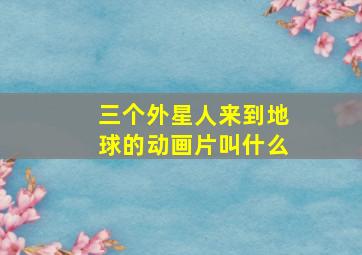 三个外星人来到地球的动画片叫什么